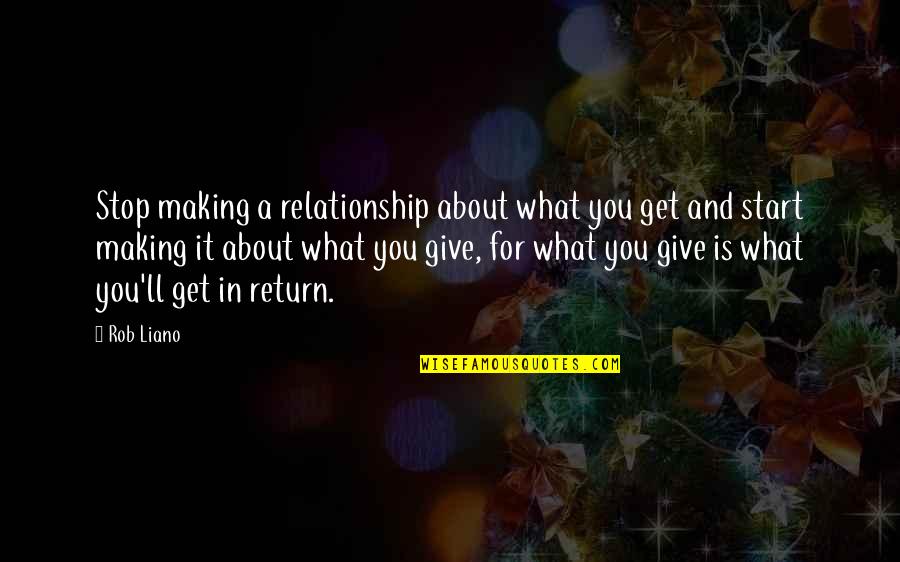 Stop making a relationship about what you get and start making it about what you give, for what you give is what you'll get in return.

Rob Liano

WISEFAMOUSQUOTES.COM